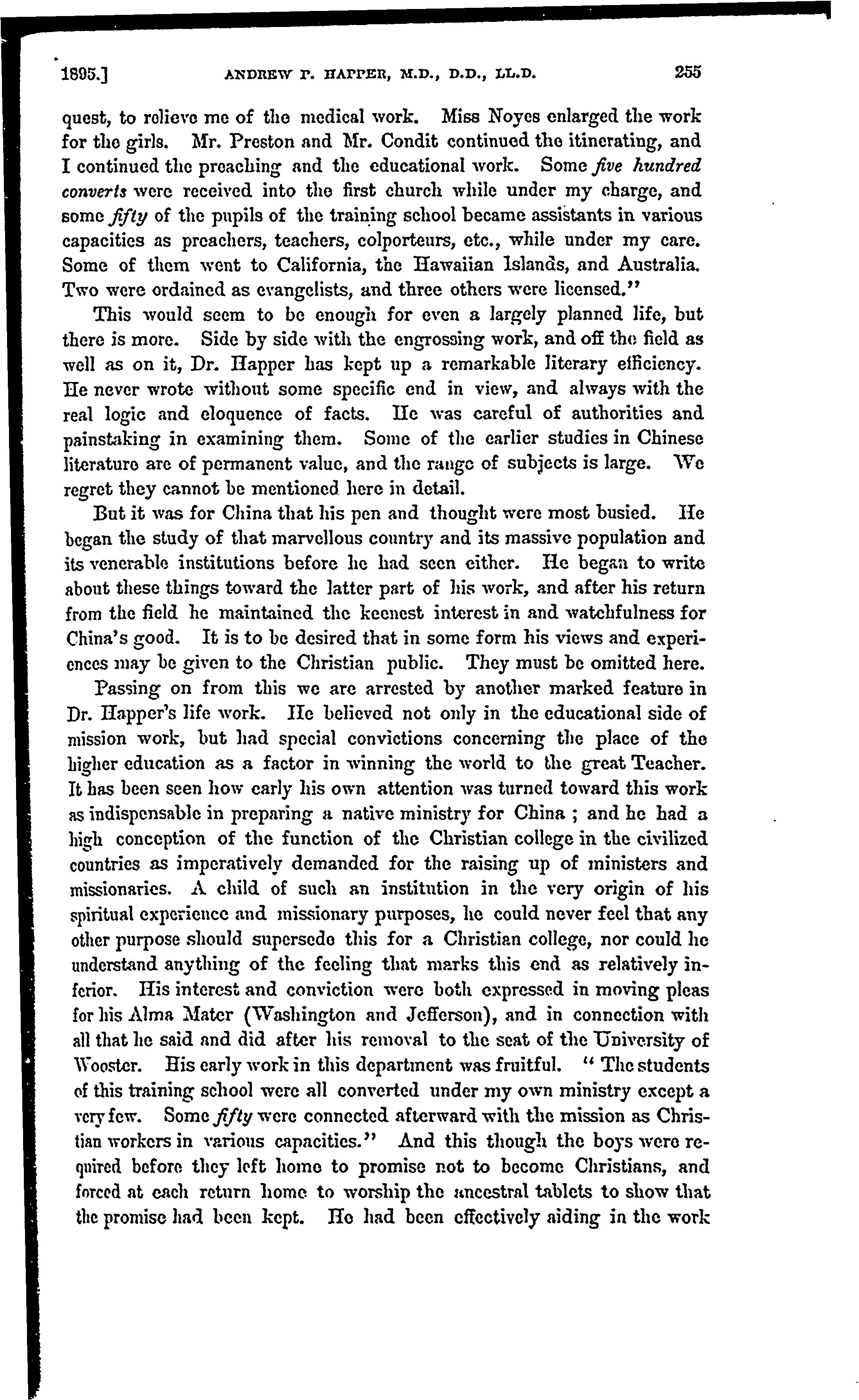 1895.] ANDREW P. HAPPER, M.D., D.D., LL.D. 255

quest, to relieve me of the medical work. Miss Noyes enlarged the work for the girls. Mr. Preston and Mr. Condit continued the itinerating, and I continued the preaching and the educational work. Some five hundred converts were received into the first church while under my charge, and some fifty of the pupils of the training school became assistants in various capacities as preachers, teachers, colporteurs, etc., while under my care. Some of them went to California, the Hawaiian Islands, and Australia. Two were ordained as evangelists, and three others were licensed."

This would seem to be enough for even a largely planned life, but there is more. Side by side with the engrossing work, and off the field as well as on it, Dr. Happer has kept up a remarkable literary efficiency. He never wrote without some specific end in view, and always with the real logic and eloquence of facts. He was careful of authorities and painstaking in examining them. Some of the earlier studies in Chinese literature are of permanent value, and the range of subjects is large. We regret they cannot be mentioned here in detail.

But it was for China that his pen and thought were most busied. He began the study of that marvellous country and its massive population and its venerable institutions before he had seen either. He began to write about these things toward the latter part of his work, and after his return from the field he maintained the keenest interest in and watchfulness for China's good. It is to be desired that in some form his views and experiences may be given to the Christian public. They must be omitted here.

Passing on from this we are arrested by another marked feature in Dr. Happer's life work. He believed not only in the educational side of mission work, but had special convictions concerning the place of the higher education as a factor in winning the world to the great Teacher. It has been seen how early his own attention was turned toward this work as indispensable in preparing a native ministry for China ; and he had a high conception of the function of the Christian college in the civilized countries as imperatively demanded for the raising up of ministers and missionaries. A child of such an institution in the very origin of his spiritual experience and missionary purposes, he could never feel that any other purpose should supersede this for a Christian college, nor could he understand anything of the feeling that marks this end as relatively inferior. His interest and conviction were both expressed in moving pleas for his Alma Mater (Washington and Jefferson), and in connection with all that he said and did after his removal to the seat of the University of Wooster. His early work in this department was fruitful. "The students of this training school were all converted under my own ministry except a very few. Some fifty were connected afterward with the mission as Christian workers in various capacities." And this though the boys were required before they left home to promise not to become Christians, and forced at each return home to worship the ancestral tablets to show that the promise had been kept. He had been effectively aiding in the work